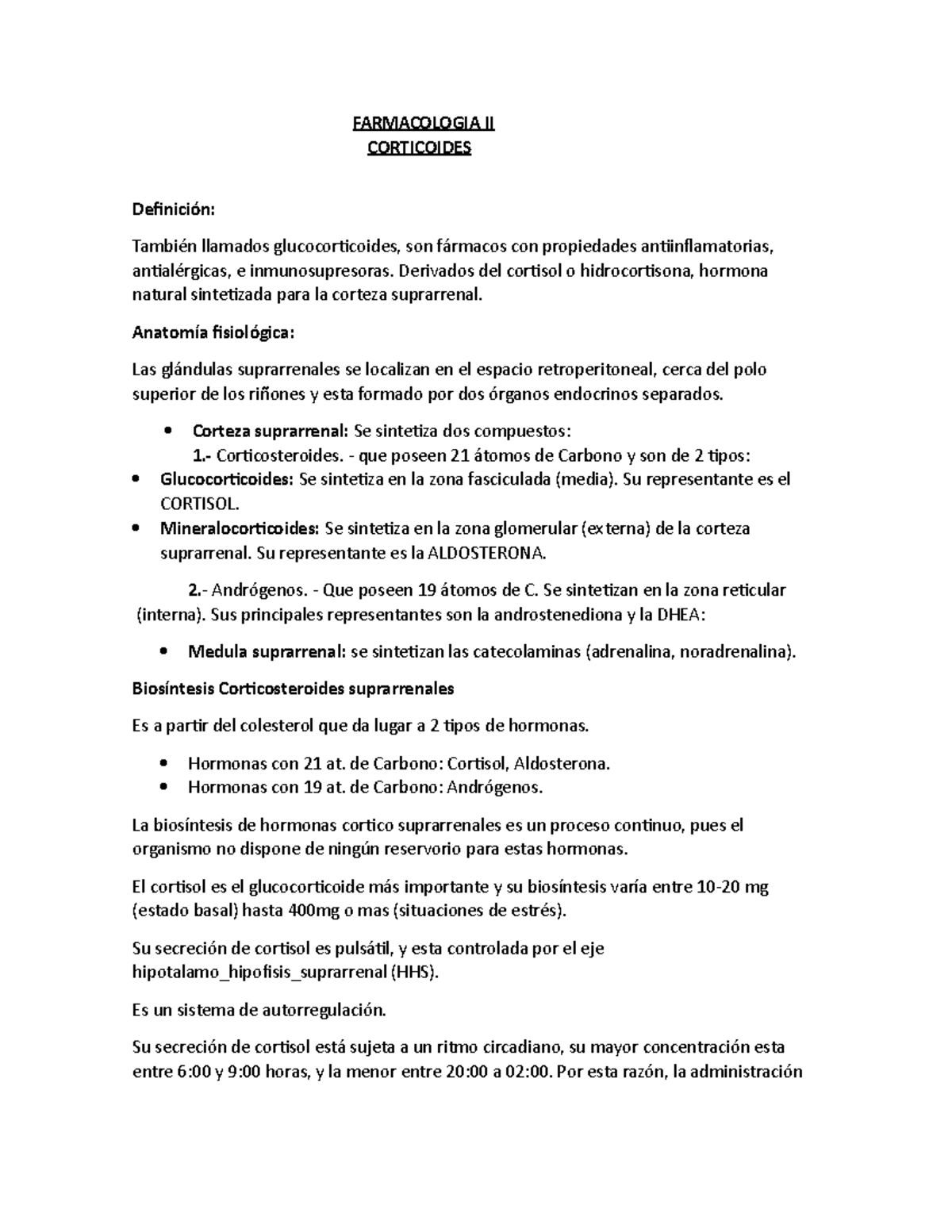 FARMACOLOGIA II
CORTICOIDES

Definición:

También llamados glucocorticoides, son fármacos con propiedades antiinflamatorias, antialérgicas, e inmunosupresoras. Derivados del cortisol o hidrocortisona, hormona natural sintetizada para la corteza suprarrenal.

Anatomía fisiológica:

Las glándulas suprarrenales se localizan en el espacio retroperitoneal, cerca del polo superior de los riñones y esta formado por dos órganos endocrinos separados.

• Corteza suprarrenal: Se sintetiza dos compuestos:
1.- Corticosteroides. - que poseen 21 átomos de Carbono y son de 2 tipos:
• Glucocorticoides: Se sintetiza en la zona fasciculada (media). Su representante es el CORTISOL.
• Mineralocorticoides: Se sintetiza en la zona glomerular (externa) de la corteza suprarrenal. Su representante es la ALDOSTERONA.

2.- Andrógenos. - Que poseen 19 átomos de C. Se sintetizan en la zona reticular (interna). Sus principales representantes son la androstenediona y la DHEA:

• Medula suprarrenal: se sintetizan las catecolaminas (adrenalina, noradrenalina).

Biosíntesis Corticosteroides suprarrenales

Es a partir del colesterol que da lugar a 2 tipos de hormonas.

• Hormonas con 21 at. de Carbono: Cortisol, Aldosterona.
• Hormonas con 19 at. de Carbono: Andrógenos.

La biosíntesis de hormonas cortico suprarrenales es un proceso continuo, pues el organismo no dispone de ningún reservorio para estas hormonas.

El cortisol es el glucocorticoide más importante y su biosíntesis varía entre 10-20 mg (estado basal) hasta 400mg o mas (situaciones de estrés).

Su secreción de cortisol es pulsátil, y esta controlada por el eje hipotalamo_hipofisis_suprarrenal (HHS).

Es un sistema de autorregulación.

Su secreción de cortisol está sujeta a un ritmo circadiano, su mayor concentración esta entre 6:00 y 9:00 horas, y la menor entre 20:00 a 02:00. Por esta razón, la administración